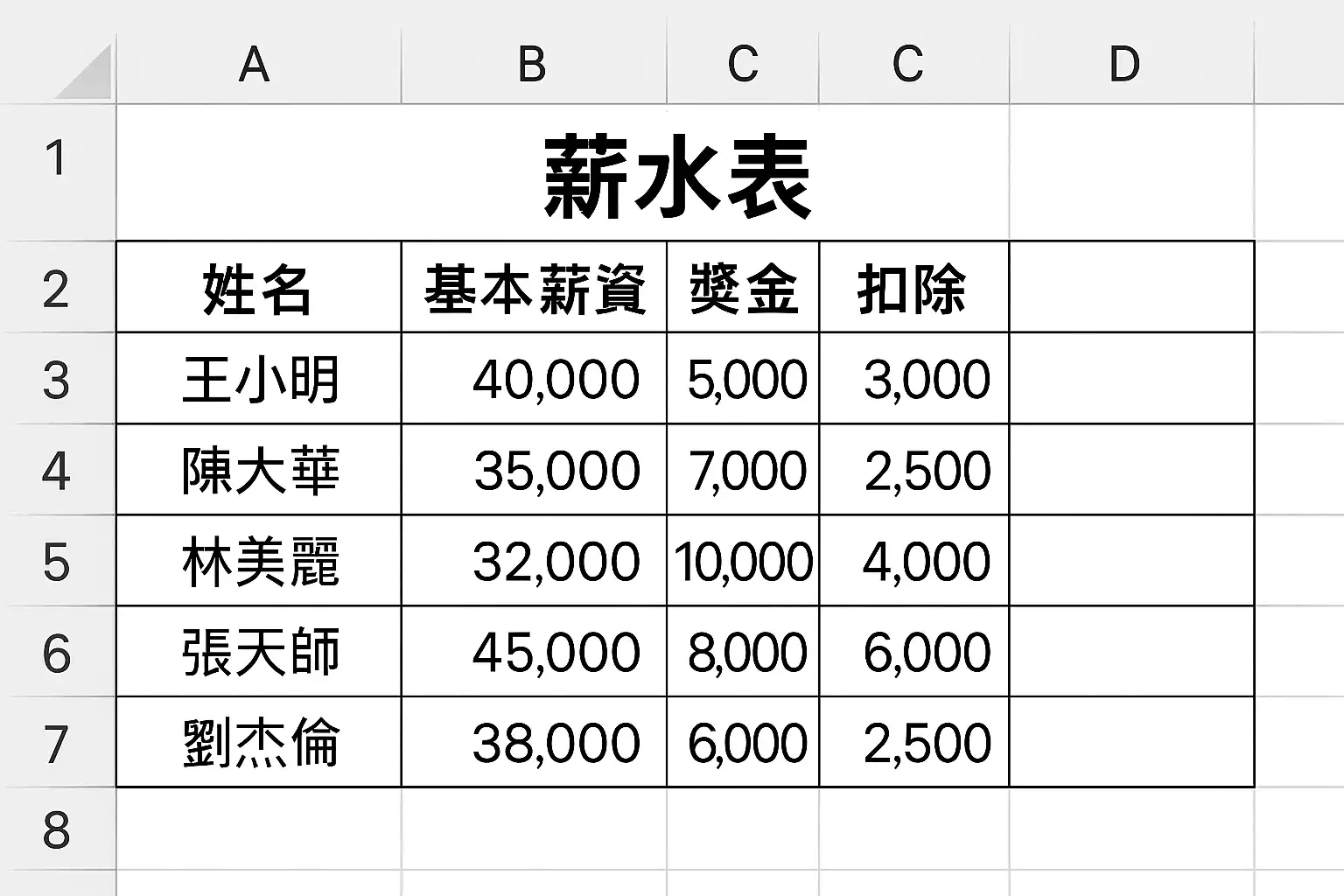 | | A | B | C | C | D |
|---|---|---|---|---|---|
| 1 | 薪水表 | | | | |
| 2 | 姓名 | 基本薪資 | 獎金 | 扣除 | |
| 3 | 王小明 | 40,000 | 5,000 | 3,000 | |
| 4 | 陳大華 | 35,000 | 7,000 | 2,500 | |
| 5 | 林美麗 | 32,000 | 10,000 | 4,000 | |
| 6 | 張天師 | 45,000 | 8,000 | 6,000 | |
| 7 | 劉杰倫 | 38,000 | 6,000 | 2,500 | |
| 8 | | | | | |